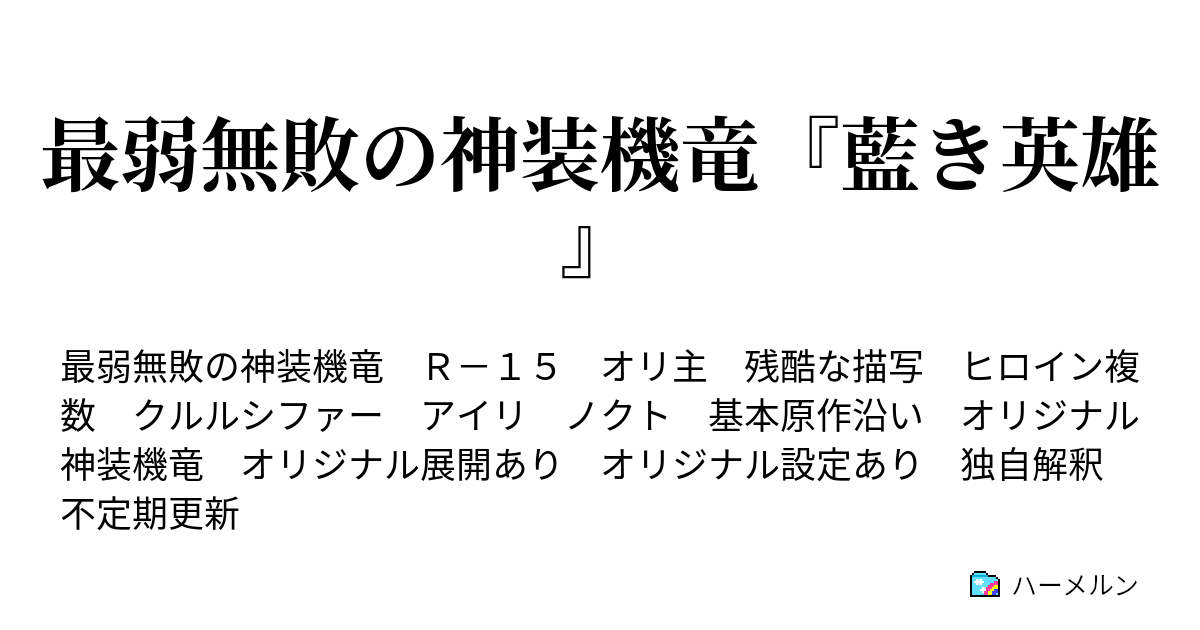 最弱無敗の神装機竜『藍き英雄』

最弱無敗の神装機竜　Ｒ－１５　オリ主　残酷な描写　ヒロイン複数　クルルシファー　アイリ　ノクト　基本原作沿い　オリジナル神装機竜　オリジナル展開あり　オリジナル設定あり　独自解釈　不定期更新

ハーメルン